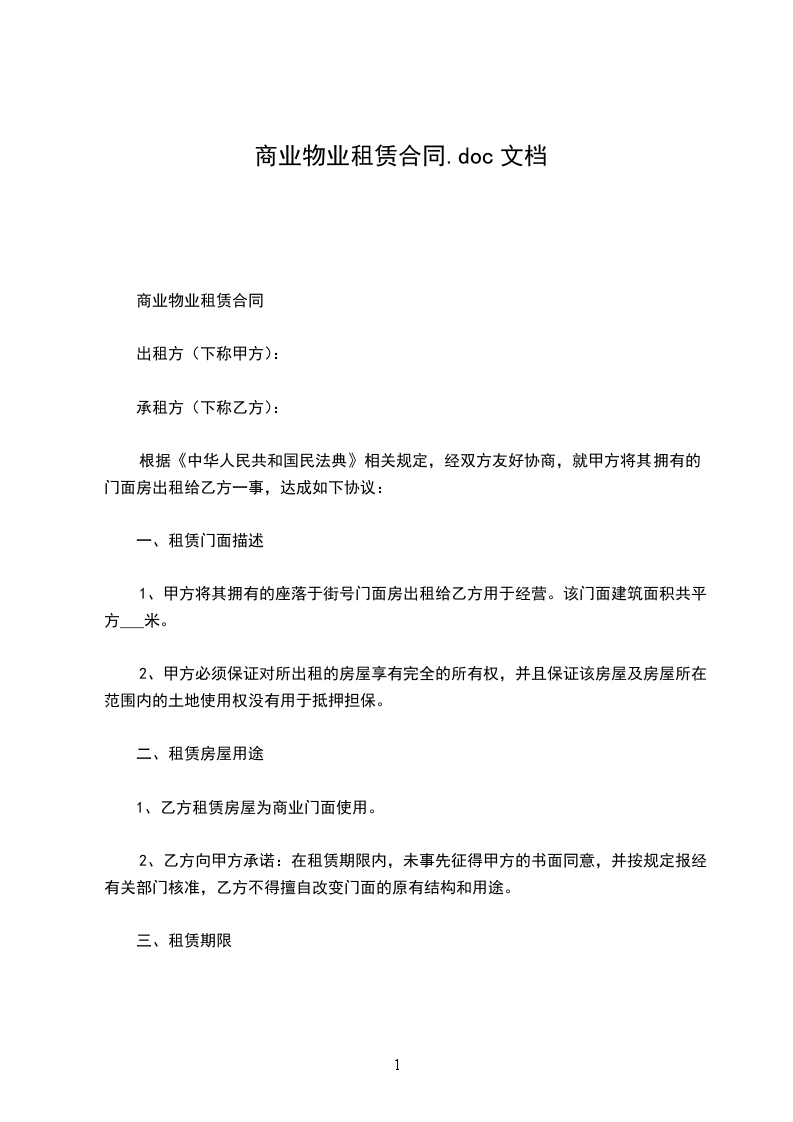 商业物业租赁合同.doc 文档

商业物业租赁合同

出租方（下称甲方）：

承租方（下称乙方）：

根据《中华人民共和国民法典》相关规定，经双方友好协商，就甲方将其拥有的门面房出租给乙方一事，达成如下协议：

一、租赁门面描述

1、甲方将其拥有的座落于街号门面房出租给乙方用于经营。该门面建筑面积共平方___米。

2、甲方必须保证对所出租的房屋享有完全的所有权，并且保证该房屋及房屋所在范围内的土地使用权没有用于抵押担保。

二、租赁房屋用途

1、乙方租赁房屋为商业门面使用。

2、乙方向甲方承诺：在租赁期限内，未事先征得甲方的书面同意，并按规定报经有关部门核准，乙方不得擅自改变门面的原有结构和用途。

三、租赁期限

1